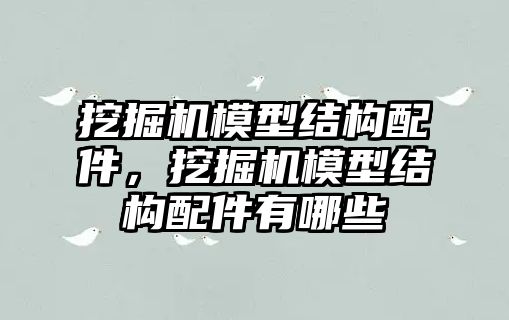 挖掘机模型结构配件，挖掘机模型结构配件有哪些